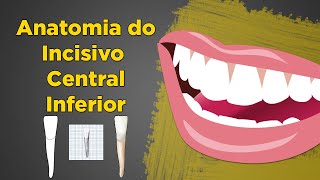 Anatomia do Incisivo Central Inferior